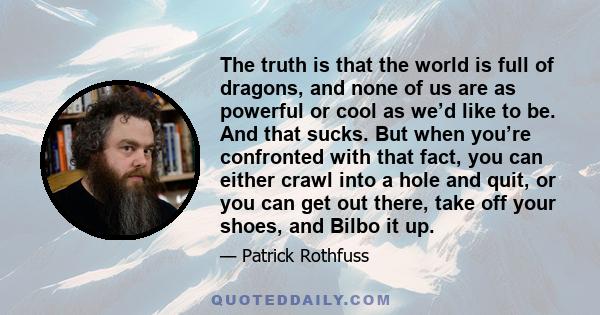 The truth is that the world is full of dragons, and none of us are as powerful or cool as we'd like to be. And that sucks. But when you're confronted with that fact, you can either crawl into a hole and quit, or you can get out there, take off your shoes, and Bilbo it up.

— Patrick Rothfuss

QUOTEDDAILY.COM